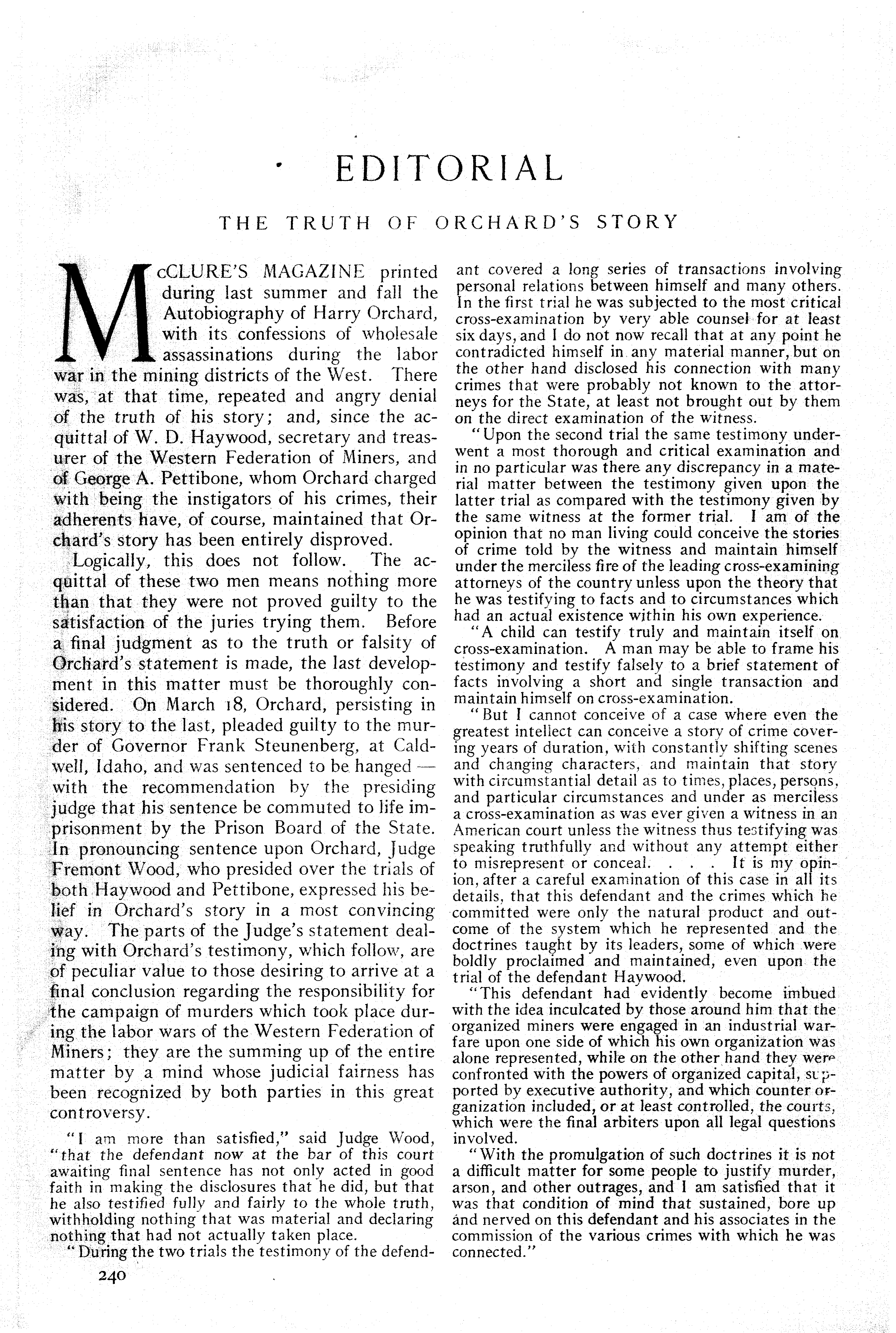 EDITORIAL

THE TRUTH OF ORCHARD'S STORY

McCLURE'S MAGAZINE printed during last summer and fall the Autobiography of Harry Orchard, with its confessions of wholesale assassinations during the labor war in the mining districts of the West. There was, at that time, repeated and angry denial of the truth of his story; and, since the acquittal of W. D. Haywood, secretary and treasurer of the Western Federation of Miners, and of George A. Pettibone, whom Orchard charged with being the instigators of his crimes, their adherents have, of course, maintained that Orchard's story has been entirely disproved.

Logically, this does not follow. The acquittal of these two men means nothing more than that they were not proved guilty to the satisfaction of the juries trying them. Before a final judgment as to the truth or falsity of Orchard's statement is made, the last development in this matter must be thoroughly considered. On March 18, Orchard, persisting in his story to the last, pleaded guilty to the murder of Governor Frank Steunenberg, at Caldwell, Idaho, and was sentenced to be hanged — with the recommendation by the presiding judge that his sentence be commuted to life imprisonment by the Prison Board of the State. In pronouncing sentence upon Orchard, Judge Fremont Wood, who presided over the trials of both Haywood and Pettibone, expressed his belief in Orchard's story in a most convincing way. The parts of the Judge's statement dealing with Orchard's testimony, which follow, are of peculiar value to those desiring to arrive at a final conclusion regarding the responsibility for the campaign of murders which took place during the labor wars of the Western Federation of Miners; they are the summing up of the entire matter by a mind whose judicial fairness has been recognized by both parties in this great controversy.

"I am more than satisfied," said Judge Wood, "that the defendant now at the bar of this court awaiting final sentence has not only acted in good faith in making the disclosures that he did, but that he also testified fully and fairly to the whole truth, withholding nothing that was material and declaring nothing that had not actually taken place.

"During the two trials the testimony of the defendant covered a long series of transactions involving personal relations between himself and many others. In the first trial he was subjected to the most critical cross-examination by very able counsel for at least six days, and I do not now recall that at any point he contradicted himself in any material manner, but on the other hand disclosed his connection with many crimes that were probably not known to the attorneys for the State, at least not brought out by them on the direct examination of the witness.

"Upon the second trial the same testimony underwent a most thorough and critical examination and in no particular was there any discrepancy in a material matter between the testimony given upon the latter trial as compared with the testimony given by the same witness at the former trial. I am of the opinion that no man living could conceive the stories of crime told by the witness and maintain himself under the merciless fire of the leading cross-examining attorneys of the country unless upon the theory that he was testifying to facts and to circumstances which had an actual existence within his own experience.

"A child can testify truly and maintain itself on cross-examination. A man may be able to frame his testimony and testify falsely to a brief statement of facts involving a short and single transaction and maintain himself on cross-examination.

"But I cannot conceive of a case where even the greatest intellect can conceive a story of crime covering years of duration, with constantly shifting scenes and changing characters, and maintain that story with circumstantial detail as to times, places, persons, and particular circumstances and under as merciless a cross-examination as was ever given a witness in an American court unless the witness thus testifying was speaking truthfully and without any attempt either to misrepresent or conceal. . . . It is my opinion, after a careful examination of this case in all its details, that this defendant and the crimes which he committed were only the natural product and outcome of the system which he represented and the doctrines taught by its leaders, some of which were boldly proclaimed and maintained, even upon the trial of the defendant Haywood.

"This defendant had evidently become imbued with the idea inculcated by those around him that the organized miners were engaged in an industrial warfare upon one side of which his own organization was alone represented, while on the other hand they were confronted with the powers of organized capital, supported by executive authority, and which counter organization included, or at least controlled, the courts, which were the final arbiters upon all legal questions involved.

"With the promulgation of such doctrines it is not a difficult matter for some people to justify murder, arson, and other outrages, and I am satisfied that it was that condition of mind that sustained, bore up and nerved on this defendant and his associates in the commission of the various crimes with which he was connected."

240